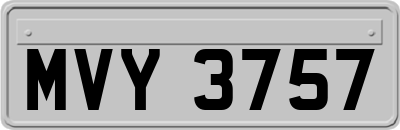 MVY 3757